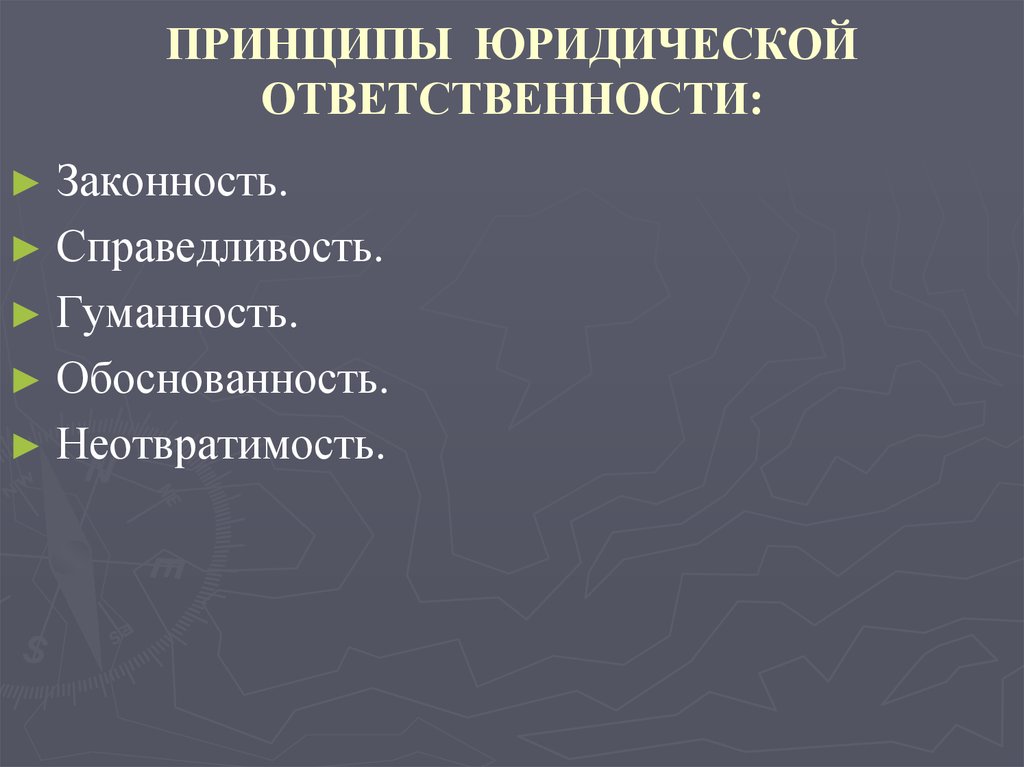 ПРИНЦИПЫ ЮРИДИЧЕСКОЙ ОТВЕТСТВЕННОСТИ:

► Законность.
► Справедливость.
► Гуманность.
► Обоснованность.
► Неотвратимость.